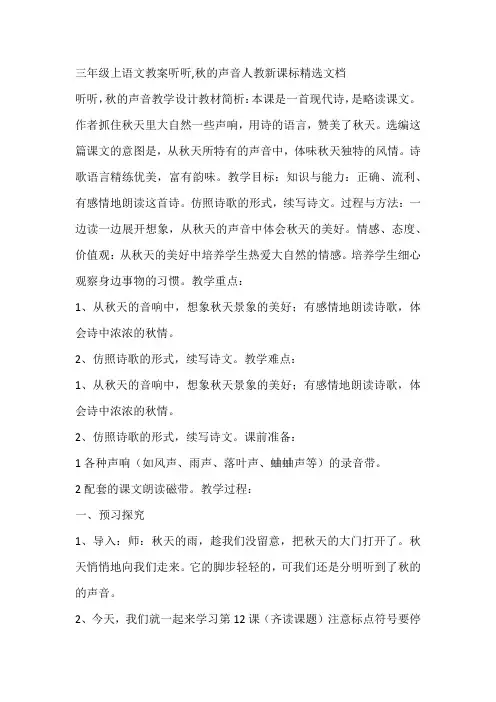 三年级上语文教案听听,秋的声音人教新课标精选文档

听听，秋的声音教学设计教材简析：本课是一首现代诗，是略读课文。作者抓住秋天里大自然一些声响，用诗的语言，赞美了秋天。选编这篇课文的意图是，从秋天所特有的声音中，体味秋天独特的风情。诗歌语言精练优美，富有韵味。教学目标：知识与能力：正确、流利、有感情地朗读这首诗。仿照诗歌的形式，续写诗文。过程与方法：一边读一边展开想象，从秋天的声音中体会秋天的美好。情感、态度、价值观：从秋天的美好中培养学生热爱大自然的情感。培养学生细心观察身边事物的习惯。教学重点：

1、从秋天的音响中，想象秋天景象的美好；有感情地朗读诗歌，体会诗中浓浓的秋情。

2、仿照诗歌的形式，续写诗文。教学难点：

1、从秋天的音响中，想象秋天景象的美好；有感情地朗读诗歌，体会诗中浓浓的秋情。

2、仿照诗歌的形式，续写诗文。课前准备：

1 各种声响（如风声、雨声、落叶声、蛐蛐声等）的录音带。

2 配套的课文朗读磁带。教学过程：

一、预习探究

1、导入：师：秋天的雨，趁我们没留意，把秋天的大门打开了。秋天悄悄地向我们走来。它的脚步轻轻的，可我们还是分明听到了秋的的声音。

2、今天，我们就一起来学习第 12 课（齐读课题）注意标点符号要停